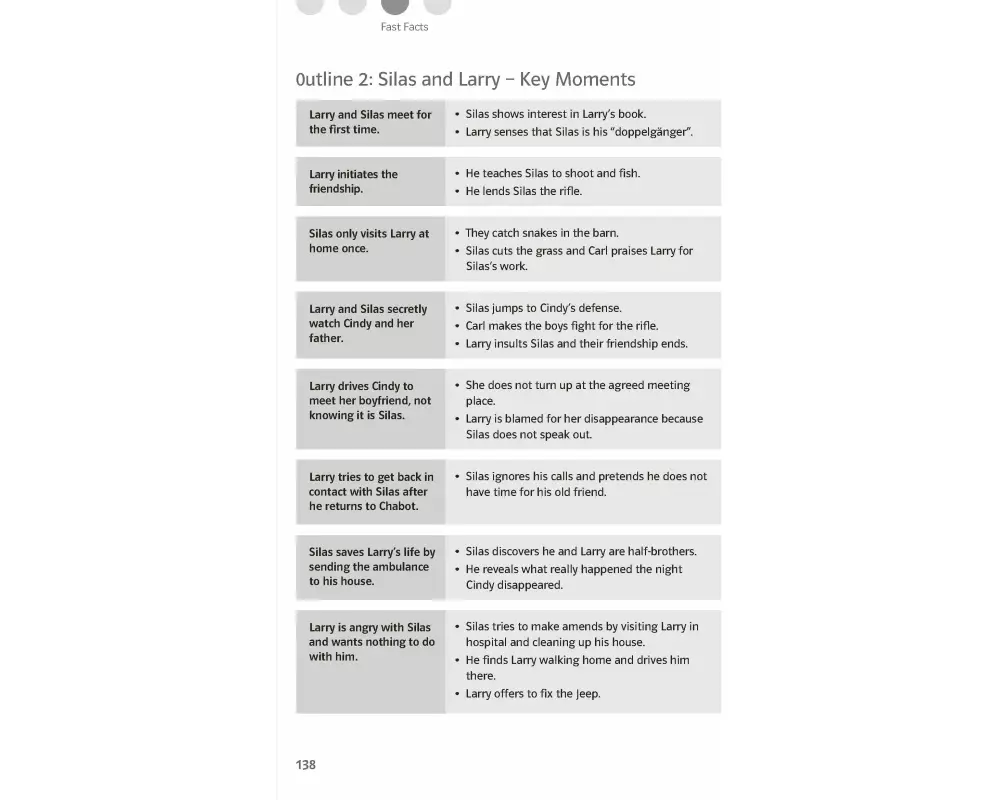 Fast Facts

Outline 2: Silas and Larry – Key Moments

| | |
|---|---|
| Larry and Silas meet for the first time. | • Silas shows interest in Larry's book. • Larry senses that Silas is his "doppelgänger". |
| Larry initiates the friendship. | • He teaches Silas to shoot and fish. • He lends Silas the rifle. |
| Silas only visits Larry at home once. | • They catch snakes in the barn. • Silas cuts the grass and Carl praises Larry for Silas's work. |
| Larry and Silas secretly watch Cindy and her father. | • Silas jumps to Cindy's defense. • Carl makes the boys fight for the rifle. • Larry insults Silas and their friendship ends. |
| Larry drives Cindy to meet her boyfriend, not knowing it is Silas. | • She does not turn up at the agreed meeting place. • Larry is blamed for her disappearance because Silas does not speak out. |
| Larry tries to get back in contact with Silas after he returns to Chabot. | • Silas ignores his calls and pretends he does not have time for his old friend. |
| Silas saves Larry's life by sending the ambulance to his house. | • Silas discovers he and Larry are half-brothers. • He reveals what really happened the night Cindy disappeared. |
| Larry is angry with Silas and wants nothing to do with him. | • Silas tries to make amends by visiting Larry in hospital and cleaning up his house. • He finds Larry walking home and drives him there. • Larry offers to fix the Jeep. |

138